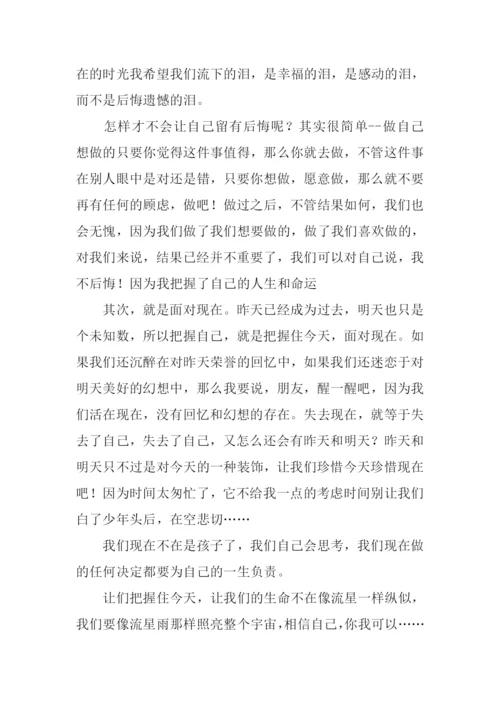 在的时光我希望我们流下的泪，是幸福的泪，是感动的泪，而不是后悔遗憾的泪。

怎样才不会让自己留有后悔呢？其实很简单--做自己想做的只要你觉得这件事值得，那么你就去做，不管这件事在别人眼中是对还是错，只要你想做，愿意做，那么就不要再有任何的顾虑，做吧！做过之后，不管结果如何，我们也会无愧，因为我们做了我们想要做的，做了我们喜欢做的，对我们来说，结果已经并不重要了，我们可以对自己说，我不后悔！因为我把握了自己的人生和命运

其次，就是面对现在。昨天已经成为过去，明天也只是个未知数，所以把握自己，就是把握住今天，面对现在。如果我们还沉醉在对昨天荣誉的回忆中，如果我们还迷恋于对明天美好的幻想中，那么我要说，朋友，醒一醒吧，因为我们活在现在，没有回忆和幻想的存在。失去现在，就等于失去了自己，失去了自己，又怎么还会有昨天和明天？昨天和明天只不过是对今天的一种装饰，让我们珍惜今天珍惜现在吧！因为时间太匆忙了，它不给我一点的考虑时间别让我们白了少年头后，在空悲切……

我们现在不在是孩子了，我们自己会思考，我们现在做的任何决定都要为自己的一生负责。

让们把握住今天，让我们的生命不在像流星一样纵似，我们要像流星雨那样照亮整个宇宙，相信自己，你我可以……